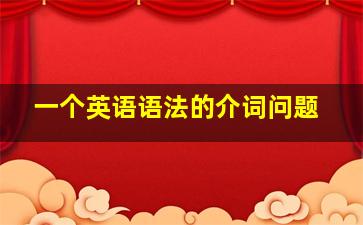 一个英语语法的介词问题